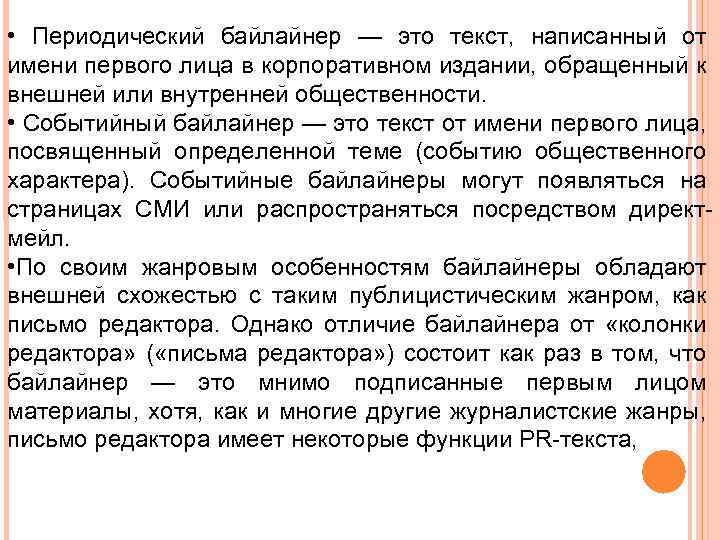 • Периодический байлайнер — это текст, написанный от имени первого лица в корпоративном издании, обращенный к внешней или внутренней общественности.
• Событийный байлайнер — это текст от имени первого лица, посвященный определенной теме (событию общественного характера). Событийные байлайнеры могут появляться на страницах СМИ или распространяться посредством директ-мейл.
•По своим жанровым особенностям байлайнеры обладают внешней схожестью с таким публицистическим жанром, как письмо редактора. Однако отличие байлайнера от «колонки редактора» («письма редактора») состоит как раз в том, что байлайнер — это мнимо подписанные первым лицом материалы, хотя, как и многие другие журналистские жанры, письмо редактора имеет некоторые функции PR-текста,